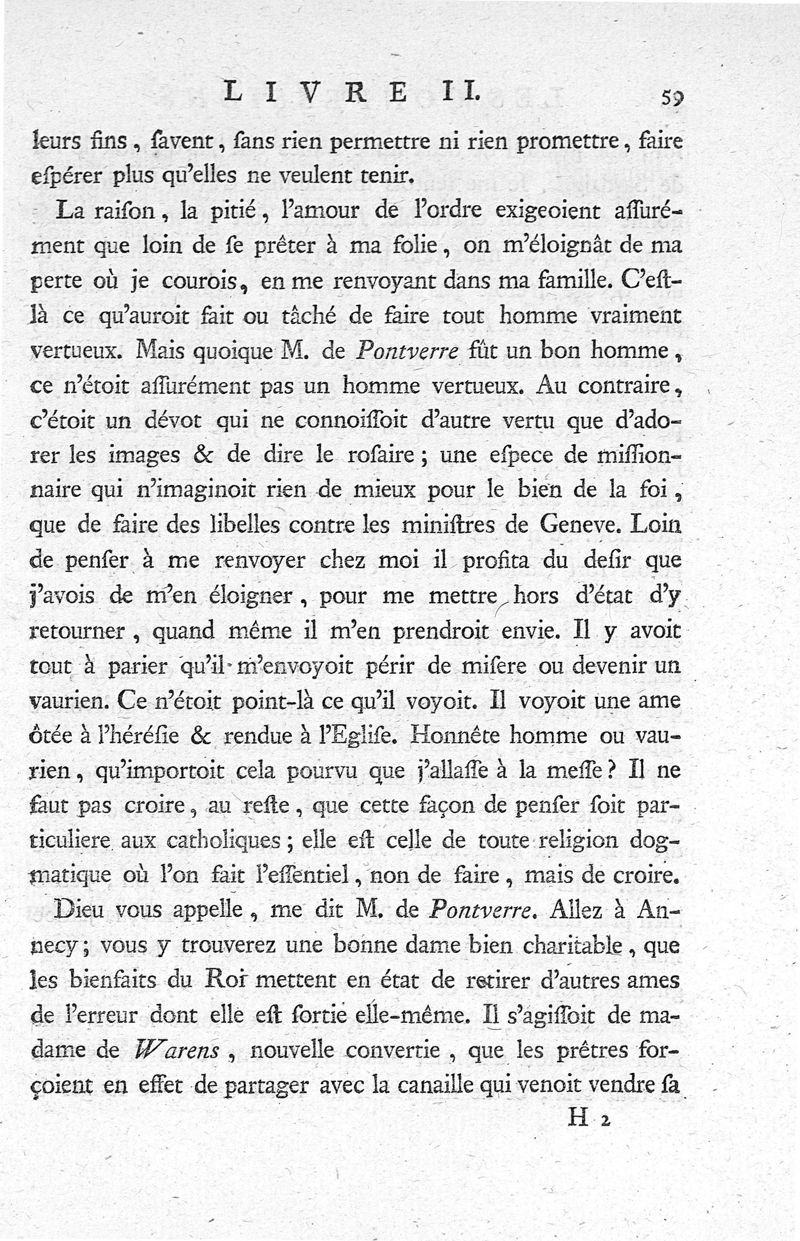 LIVRE II. 59

leurs fins, ſavent, ſans rien permettre ni rien promettre, faire eſpérer plus qu'elles ne veulent tenir.

La raiſon, la pitié, l'amour de l'ordre exigeoient aſſurément que loin de ſe prêter à ma folie, on m'éloignât de ma perte où je courois, en me renvoyant dans ma famille. C'eſt-là ce qu'auroit fait ou tâché de faire tout homme vraiment vertueux. Mais quoique M. de Pontverre fût un bon homme, ce n'étoit aſſurément pas un homme vertueux. Au contraire, c'étoit un dévot qui ne connoiſſoit d'autre vertu que d'adorer les images & de dire le roſaire; une eſpece de miſſionnaire qui n'imaginoit rien de mieux pour le bien de la foi, que de faire des libelles contre les miniſtres de Geneve. Loin de penſer à me renvoyer chez moi il profita du deſir que j'avois de m'en éloigner, pour me mettre hors d'état d'y retourner, quand même il m'en prendroit envie. Il y avoit tout à parier qu'il m'envoyoit périr de miſere ou devenir un vaurien. Ce n'étoit point-là ce qu'il voyoit. Il voyoit une ame ôtée à l'héréſie & rendue à l'Egliſe. Honnête homme ou vaurien, qu'importoit cela pourvu que j'allaſſe à la meſſe? Il ne faut pas croire, au reſte, que cette façon de penſer ſoit particuliere aux catholiques; elle eſt celle de toute religion dogmatique où l'on fait l'eſſentiel, non de faire, mais de croire.

Dieu vous appelle, me dit M. de Pontverre. Allez à Annecy; vous y trouverez une bonne dame bien charitable, que les bienfaits du Roi mettent en état de retirer d'autres ames de l'erreur dont elle eſt ſortie elle-même. Il s'agiſſoit de madame de Warens, nouvelle convertie, que les prêtres forçoient en effet de partager avec la canaille qui venoit vendre ſa

H 2